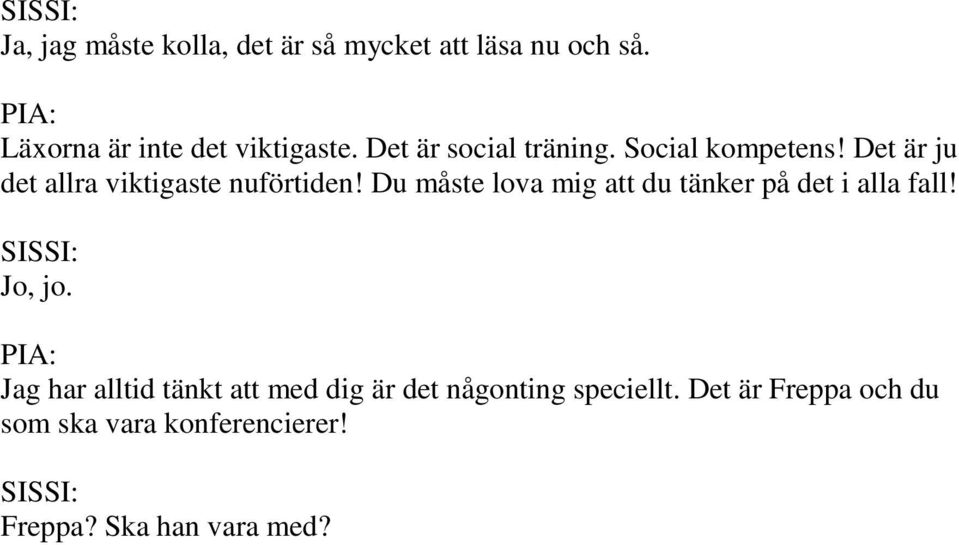 SISSI:
Ja, jag måste kolla, det är så mycket att läsa nu och så.

PIA:
Läxorna är inte det viktigaste. Det är social träning. Social kompetens! Det är ju det allra viktigaste nuförtiden! Du måste lova mig att du tänker på det i alla fall!

SISSI:
Jo, jo.

PIA:
Jag har alltid tänkt att med dig är det någonting speciellt. Det är Freppa och du som ska vara konferencierer!

SISSI:
Freppa? Ska han vara med?